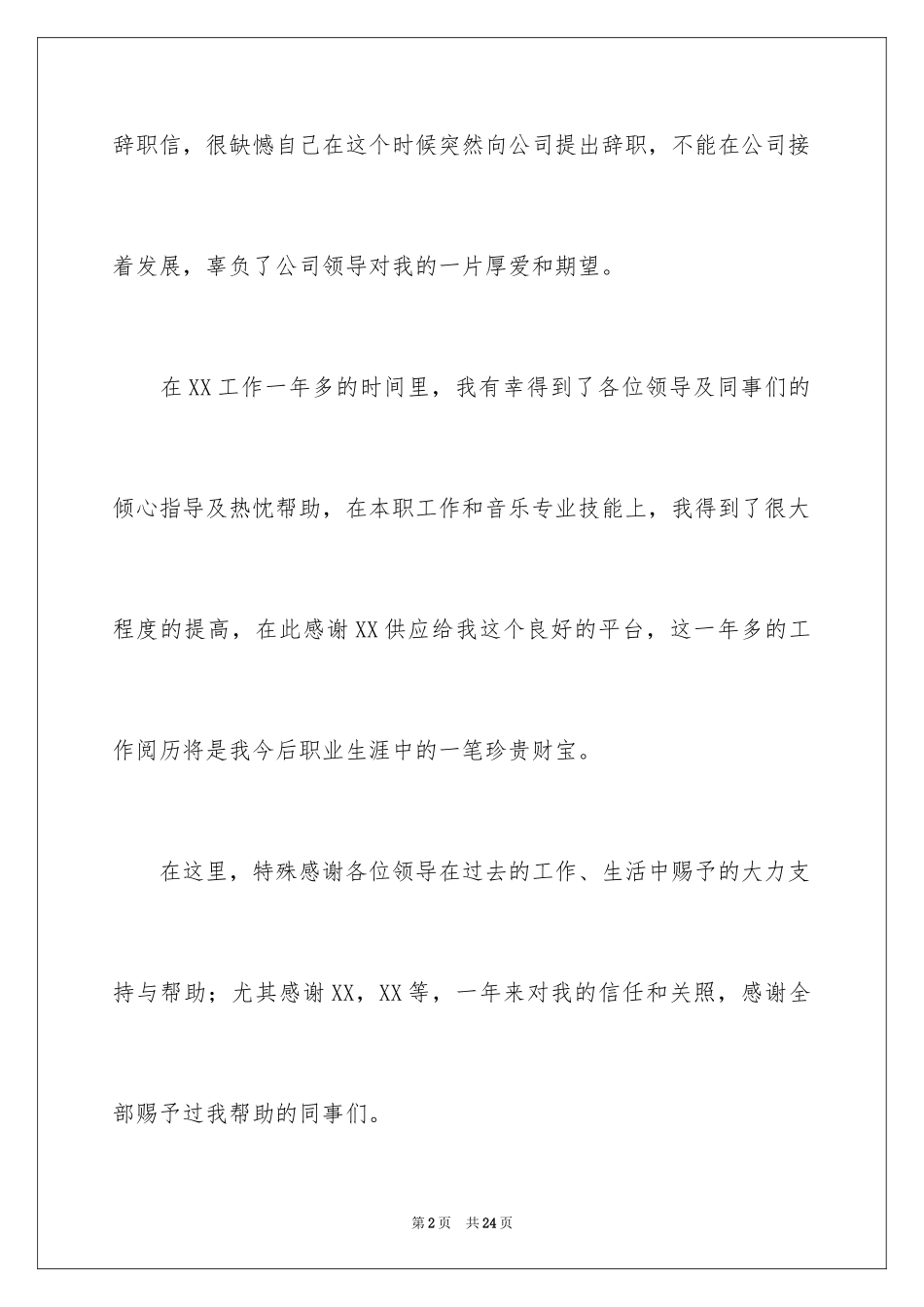 辞职信，很缺憾自己在这个时候突然向公司提出辞职，不能在公司接着发展，辜负了公司领导对我的一片厚爱和期望。

在XX工作一年多的时间里，我有幸得到了各位领导及同事们的倾心指导及热忱帮助，在本职工作和音乐专业技能上，我得到了很大程度的提高，在此感谢XX供应给我这个良好的平台，这一年多的工作阅历将是我今后职业生涯中的一笔珍贵财宝。

在这里，特殊感谢各位领导在过去的工作、生活中赐予的大力支持与帮助；尤其感谢XX，XX等，一年来对我的信任和关照，感谢全部赐予过我帮助的同事们。

第2页 共24页